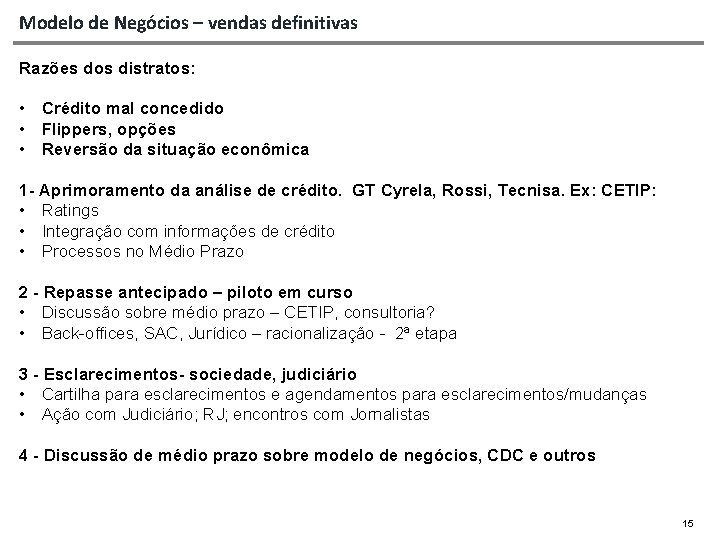 Modelo de Negócios – vendas definitivas

Razões dos distratos:

• Crédito mal concedido
• Flippers, opções
• Reversão da situação econômica

1- Aprimoramento da análise de crédito. GT Cyrela, Rossi, Tecnisa. Ex: CETIP:
• Ratings
• Integração com informações de crédito
• Processos no Médio Prazo

2 - Repasse antecipado – piloto em curso
• Discussão sobre médio prazo – CETIP, consultoria?
• Back-offices, SAC, Jurídico – racionalização - 2ª etapa

3 - Esclarecimentos- sociedade, judiciário
• Cartilha para esclarecimentos e agendamentos para esclarecimentos/mudanças
• Ação com Judiciário; RJ; encontros com Jornalistas

4 - Discussão de médio prazo sobre modelo de negócios, CDC e outros

15